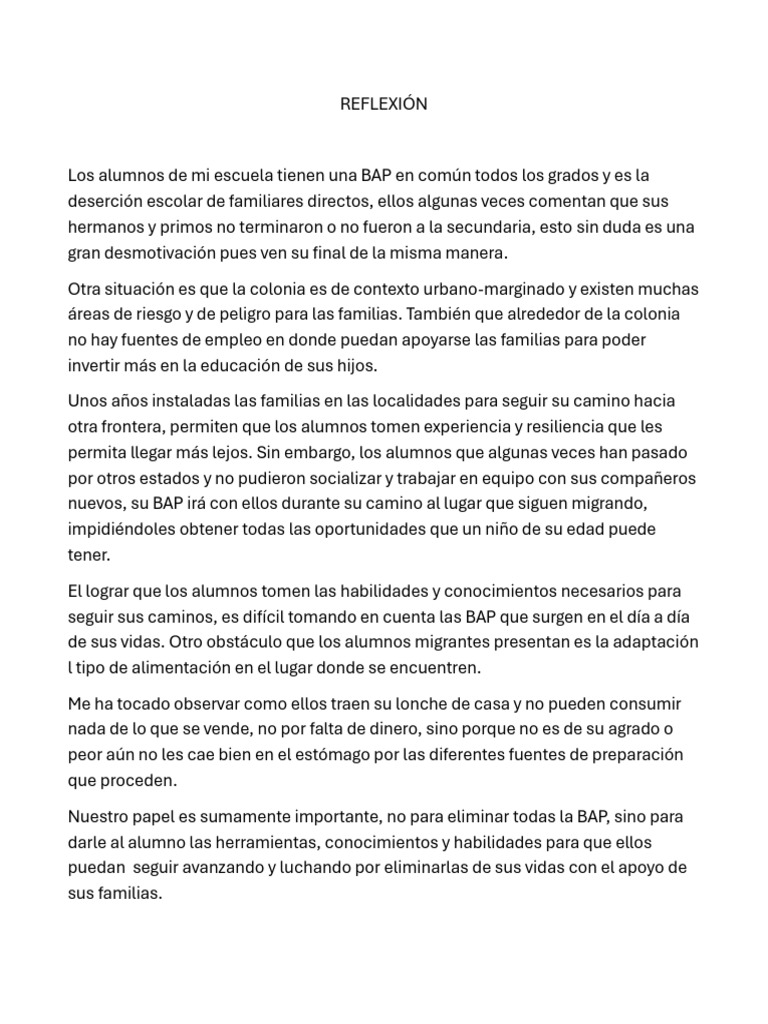 REFLEXIÓN

Los alumnos de mi escuela tienen una BAP en común todos los grados y es la deserción escolar de familiares directos, ellos algunas veces comentan que sus hermanos y primos no terminaron o no fueron a la secundaria, esto sin duda es una gran desmotivación pues ven su final de la misma manera.

Otra situación es que la colonia es de contexto urbano-marginado y existen muchas áreas de riesgo y de peligro para las familias. También que alrededor de la colonia no hay fuentes de empleo en donde puedan apoyarse las familias para poder invertir más en la educación de sus hijos.

Unos años instaladas las familias en las localidades para seguir su camino hacia otra frontera, permiten que los alumnos tomen experiencia y resiliencia que les permita llegar más lejos. Sin embargo, los alumnos que algunas veces han pasado por otros estados y no pudieron socializar y trabajar en equipo con sus compañeros nuevos, su BAP irá con ellos durante su camino al lugar que siguen migrando, impidiéndoles obtener todas las oportunidades que un niño de su edad puede tener.

El lograr que los alumnos tomen las habilidades y conocimientos necesarios para seguir sus caminos, es difícil tomando en cuenta las BAP que surgen en el día a día de sus vidas. Otro obstáculo que los alumnos migrantes presentan es la adaptación l tipo de alimentación en el lugar donde se encuentren.

Me ha tocado observar como ellos traen su lonche de casa y no pueden consumir nada de lo que se vende, no por falta de dinero, sino porque no es de su agrado o peor aún no les cae bien en el estómago por las diferentes fuentes de preparación que proceden.

Nuestro papel es sumamente importante, no para eliminar todas la BAP, sino para darle al alumno las herramientas, conocimientos y habilidades para que ellos puedan seguir avanzando y luchando por eliminarlas de sus vidas con el apoyo de sus familias.